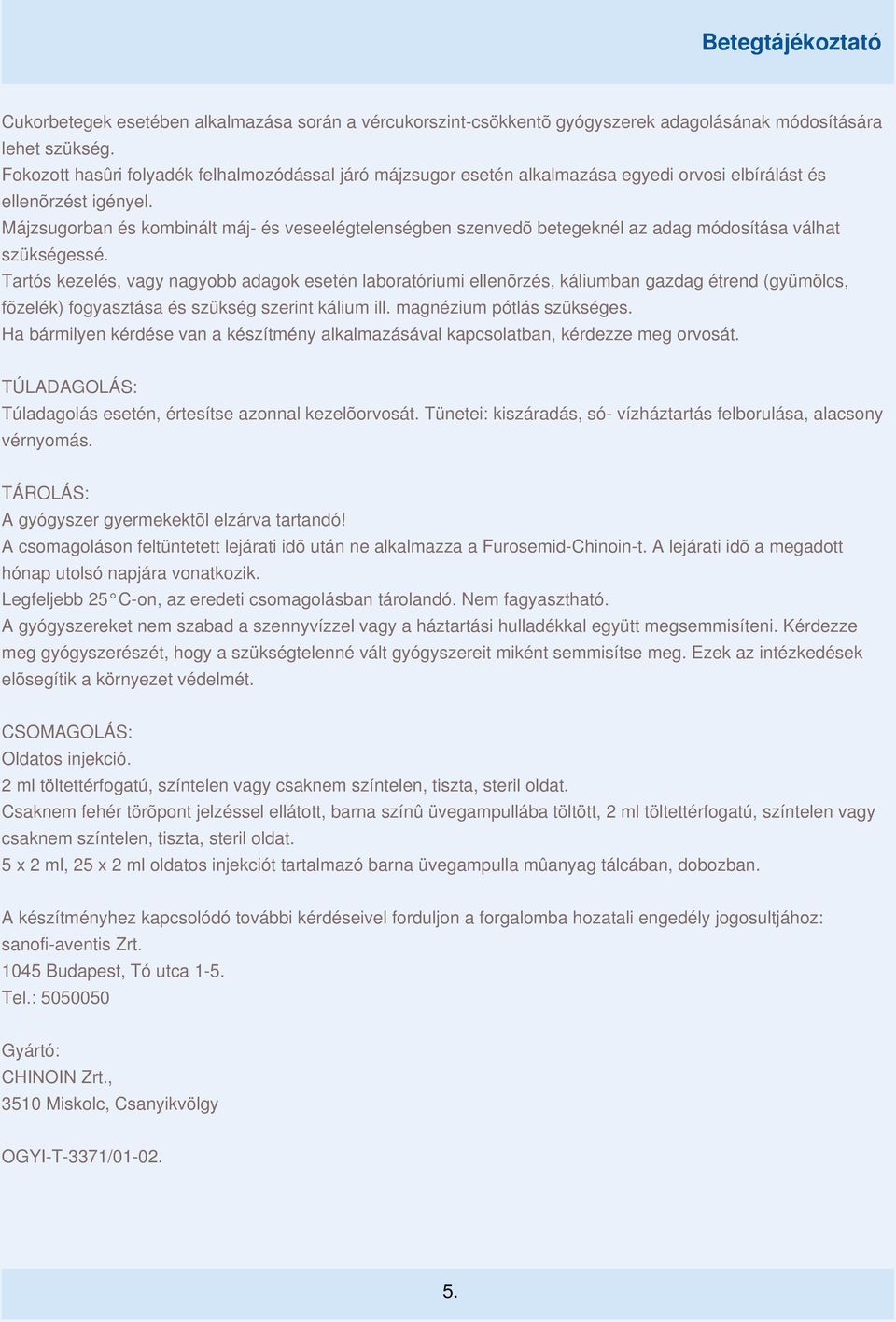 Betegtájékoztató

Cukorbetegek esetében alkalmazása során a vércukorszint-csökkentõ gyógyszerek adagolásának módosítására lehet szükség.
Fokozott hasûri folyadék felhalmozódással járó májzsugor esetén alkalmazása egyedi orvosi elbírálást és ellenõrzést igényel.
Májzsugorban és kombinált máj- és veseelégtelenségben szenvedõ betegeknél az adag módosítása válhat szükségessé.
Tartós kezelés, vagy nagyobb adagok esetén laboratóriumi ellenõrzés, káliumban gazdag étrend (gyümölcs, fõzelék) fogyasztása és szükség szerint kálium ill. magnézium pótlás szükséges.
Ha bármilyen kérdése van a készítmény alkalmazásával kapcsolatban, kérdezze meg orvosát.

TÚLADAGOLÁS:
Túladagolás esetén, értesítse azonnal kezelõorvosát. Tünetei: kiszáradás, só- vízháztartás felborulása, alacsony vérnyomás.

TÁROLÁS:
A gyógyszer gyermekektõl elzárva tartandó!
A csomagoláson feltüntetett lejárati idõ után ne alkalmazza a Furosemid-Chinoin-t. A lejárati idõ a megadott hónap utolsó napjára vonatkozik.
Legfeljebb 25° C-on, az eredeti csomagolásban tárolandó. Nem fagyasztható.
A gyógyszereket nem szabad a szennyvízzel vagy a háztartási hulladékkal együtt megsemmisíteni. Kérdezze meg gyógyszerészét, hogy a szükségtelenné vált gyógyszereit miként semmisítse meg. Ezek az intézkedések elõsegítik a környezet védelmét.

CSOMAGOLÁS:
Oldatos injekció.
2 ml töltettérfogatú, színtelen vagy csaknem színtelen, tiszta, steril oldat.
Csaknem fehér törõpont jelzéssel ellátott, barna színû üvegampullába töltött, 2 ml töltettérfogatú, színtelen vagy csaknem színtelen, tiszta, steril oldat.
5 x 2 ml, 25 x 2 ml oldatos injekciót tartalmazó barna üvegampulla mûanyag tálcában, dobozban.

A készítményhez kapcsolódó további kérdéseivel forduljon a forgalomba hozatali engedély jogosultjához:
sanofi-aventis Zrt.
1045 Budapest, Tó utca 1-5.
Tel.: 5050050

Gyártó:
CHINOIN Zrt.,
3510 Miskolc, Csanyikvölgy

OGYI-T-3371/01-02.

5.